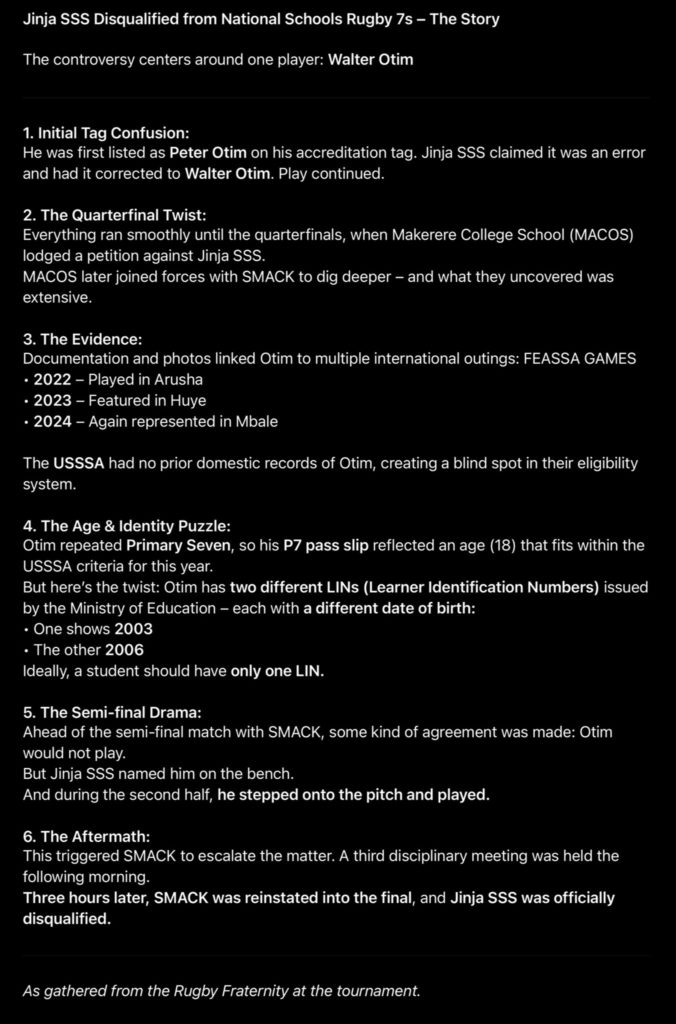 Jinja SSS Disqualified from National Schools Rugby 7s – The Story

The controversy centers around one player: Walter Otim

1. Initial Tag Confusion:
He was first listed as Peter Otim on his accreditation tag. Jinja SSS claimed it was an error and had it corrected to Walter Otim. Play continued.

2. The Quarterfinal Twist:
Everything ran smoothly until the quarterfinals, when Makerere College School (MACOS) lodged a petition against Jinja SSS.
MACOS later joined forces with SMACK to dig deeper – and what they uncovered was extensive.

3. The Evidence:
Documentation and photos linked Otim to multiple international outings: FEASSA GAMES
• 2022 – Played in Arusha
• 2023 – Featured in Huye
• 2024 – Again represented in Mbale

The USSSA had no prior domestic records of Otim, creating a blind spot in their eligibility system.

4. The Age & Identity Puzzle:
Otim repeated Primary Seven, so his P7 pass slip reflected an age (18) that fits within the USSSA criteria for this year.
But here's the twist: Otim has two different LINs (Learner Identification Numbers) issued by the Ministry of Education – each with a different date of birth:
• One shows 2003
• The other 2006
Ideally, a student should have only one LIN.

5. The Semi-final Drama:
Ahead of the semi-final match with SMACK, some kind of agreement was made: Otim would not play.
But Jinja SSS named him on the bench.
And during the second half, he stepped onto the pitch and played.

6. The Aftermath:
This triggered SMACK to escalate the matter. A third disciplinary meeting was held the following morning.
Three hours later, SMACK was reinstated into the final, and Jinja SSS was officially disqualified.

As gathered from the Rugby Fraternity at the tournament.